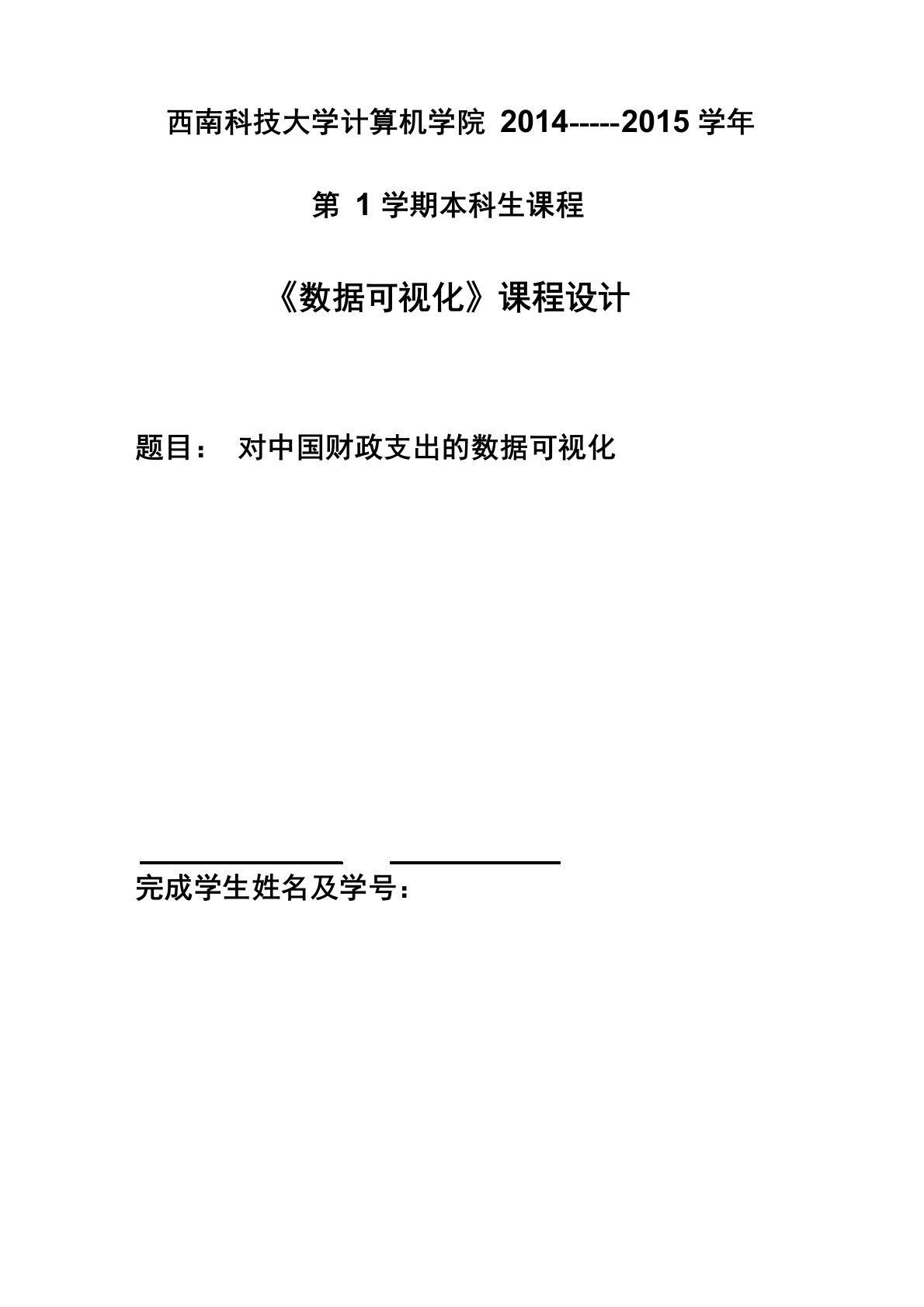 西南科技大学计算机学院 2014-----2015 学年

第 1 学期本科生课程

《数据可视化》课程设计

题目： 对中国财政支出的数据可视化

完成学生姓名及学号：